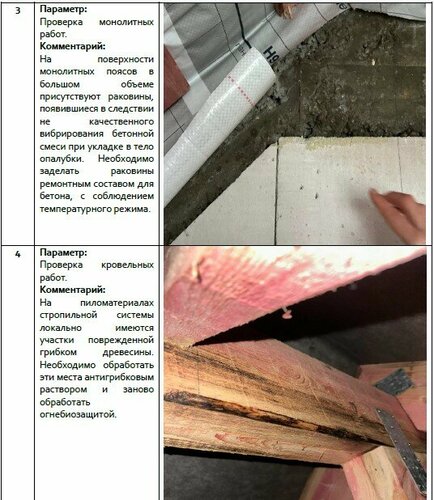 | 3 | Параметр: Проверка монолитных работ. Комментарий: На поверхности монолитных поясов в большом объеме присутствуют раковины, появившиеся в следствии не качественного вибрирования бетонной смеси при укладке в тело опалубки. Необходимо заделать раковины ремонтным составом для бетона, с соблюдением температурного режима. | |
|---|---|---|
| 4 | Параметр: Проверка кровельных работ. Комментарий: На пиломатериалах стропильной системы локально имеются участки поврежденной грибком древесины. Необходимо обработать эти места антигрибковым раствором и заново обработать огнебиозащитой. | |